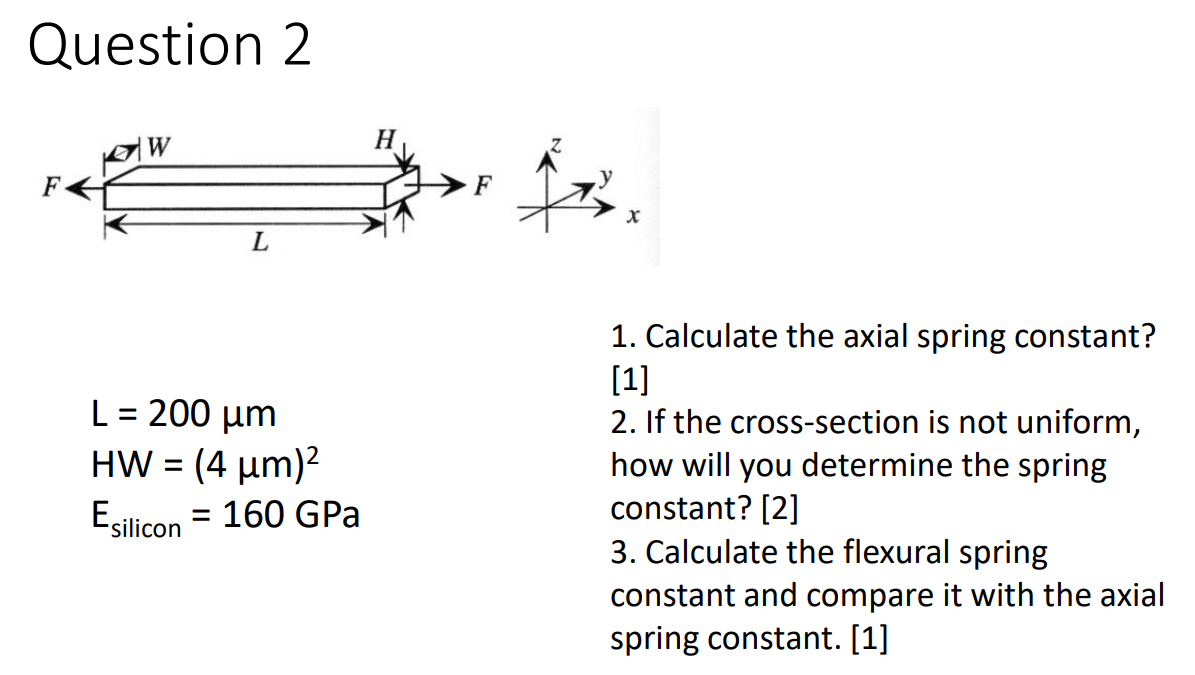 Question 2

W
H
F
F
L
z
y
x

L = 200 µm
HW = (4 µm)$^2$
E$_{silicon}$ = 160 GPa

1. Calculate the axial spring constant? [1]
2. If the cross-section is not uniform, how will you determine the spring constant? [2]
3. Calculate the flexural spring constant and compare it with the axial spring constant. [1]